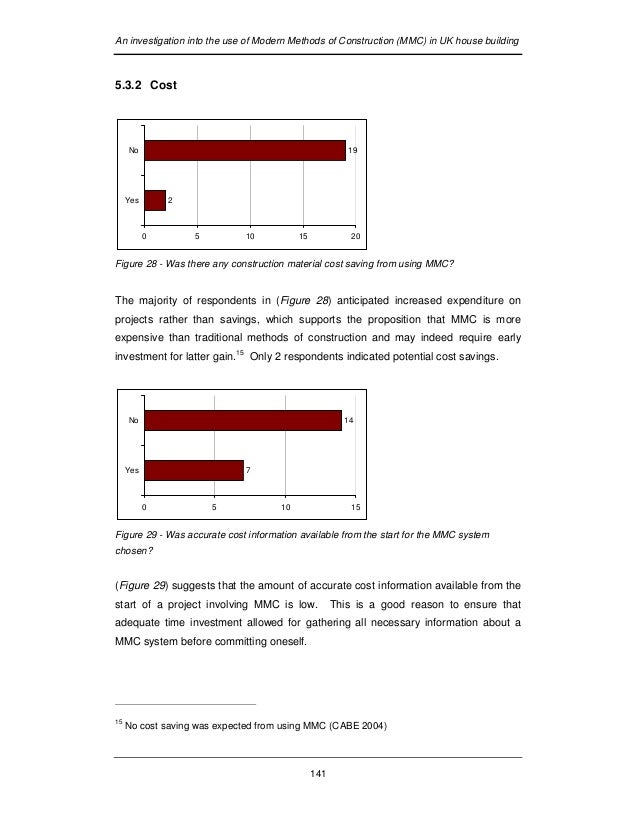 An investigation into the use of Modern Methods of Construction (MMC) in UK house building

5.3.2 Cost

No
19
Yes
2
0
5
10
15
20

Figure 28 - Was there any construction material cost saving from using MMC?

The majority of respondents in (Figure 28) anticipated increased expenditure on projects rather than savings, which supports the proposition that MMC is more expensive than traditional methods of construction and may indeed require early investment for latter gain.$^{15}$ Only 2 respondents indicated potential cost savings.

No
14
Yes
7
0
5
10
15

Figure 29 - Was accurate cost information available from the start for the MMC system chosen?

(Figure 29) suggests that the amount of accurate cost information available from the start of a project involving MMC is low. This is a good reason to ensure that adequate time investment allowed for gathering all necessary information about a MMC system before committing oneself.

$^{15}$ No cost saving was expected from using MMC (CABE 2004)

141